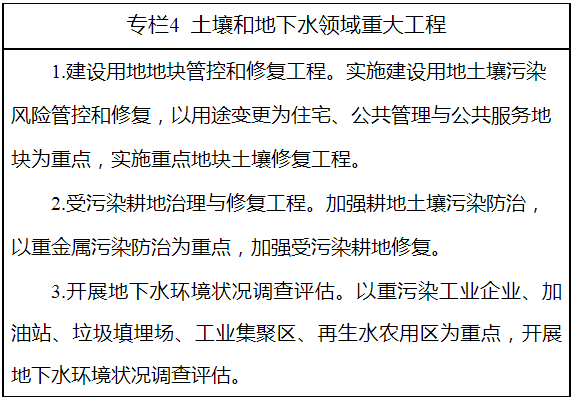 专栏4 土壤和地下水领域重大工程

1.建设用地地块管控和修复工程。实施建设用地土壤污染风险管控和修复，以用途变更为住宅、公共管理与公共服务地块为重点，实施重点地块土壤修复工程。

2.受污染耕地治理与修复工程。加强耕地土壤污染防治，以重金属污染防治为重点，加强受污染耕地修复。

3.开展地下水环境状况调查评估。以重污染工业企业、加油站、垃圾填埋场、工业集聚区、再生水农用区为重点，开展地下水环境状况调查评估。